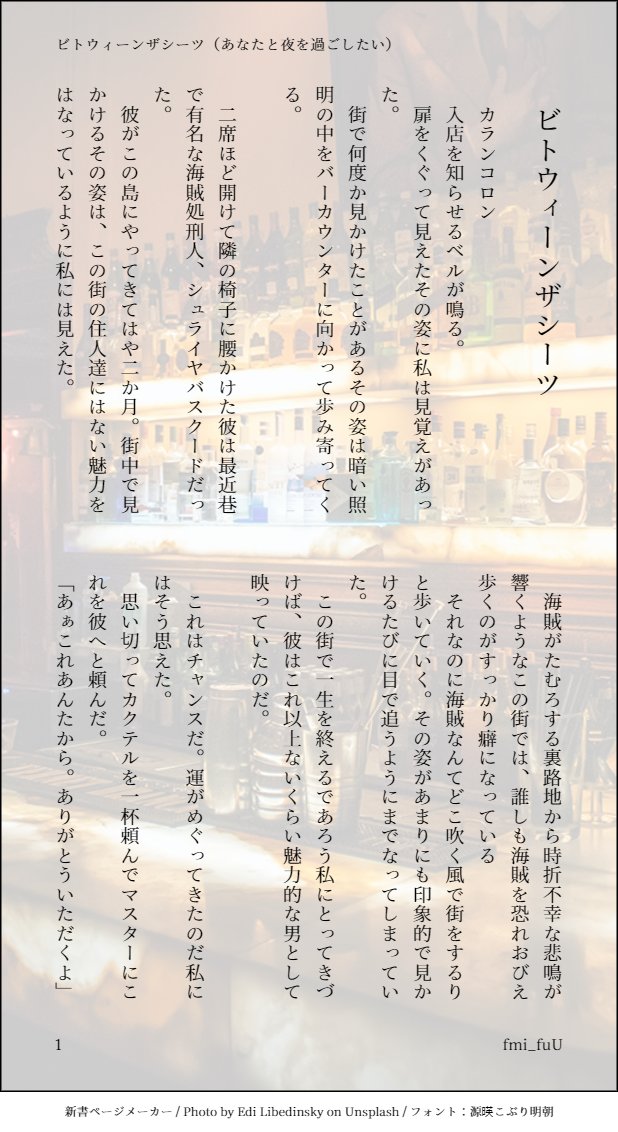 ビトウィーンザシーツ（あなたと夜を過ごしたい）

ビトウィーンザシーツ

カランコロン

入店を知らせるベルが鳴る。

扉をくぐって見えたその姿に私は見覚えがあった。

街で何度か見かけたことがあるその姿は暗い照明の中をバーカウンターに向かって歩み寄ってくる。

二席ほど開けて隣の椅子に腰かけた彼は最近巷で有名な海賊処刑人、シュライヤバスクードだった。

彼がこの島にやってきてはや二か月。街中で見かけるその姿は、この街の住人達にはない魅力をはなっているように私には見えた。

海賊がたむろする裏路地から時折不幸な悲鳴が響くようなこの街では、誰しも海賊を恐れおびえ歩くのがすっかり癖になっている

それなのに海賊なんてどこ吹く風で街をするりと歩いていく。その姿があまりにも印象的で見かけるたびに目で追うようにまでなってしまっていた。

この街で一生を終えるであろう私にとってきづけば、彼はこれ以上ないくらい魅力的な男として映っていたのだ。

これはチャンスだ。運がめぐってきたのだ私にはそう思えた。

思い切ってカクテルを一杯頼んでマスターにこれを彼へと頼んだ。

「あぁこれあんたから。ありがとういただくよ」

1

fmi_fuU

新書ページメーカー / Photo by Edi Libedinsky on Unsplash / フォント：源暎こぶり明朝